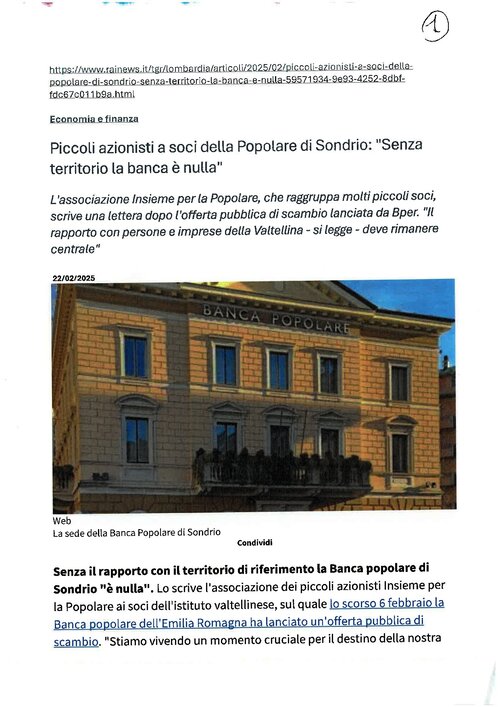 1

https://www.rainews.it/tgr/lombardia/articoli/2025/02/piccoli-azionisti-a-soci-della-popolare-di-sondrio-senza-territorio-la-banca-e-nulla-59571934-9e93-4252-8dbf-fdc67c011b9a.html

Economia e finanza

Piccoli azionisti a soci della Popolare di Sondrio: "Senza territorio la banca è nulla"

L'associazione Insieme per la Popolare, che raggruppa molti piccoli soci, scrive una lettera dopo l'offerta pubblica di scambio lanciata da Bper. "Il rapporto con persone e imprese della Valtellina - si legge - deve rimanere centrale"

22/02/2025

BANCA POPOLARE

Web
La sede della Banca Popolare di Sondrio

Condividi

Senza il rapporto con il territorio di riferimento la Banca popolare di Sondrio "è nulla". Lo scrive l'associazione dei piccoli azionisti Insieme per la Popolare ai soci dell'istituto valtellinese, sul quale lo scorso 6 febbraio la Banca popolare dell'Emilia Romagna ha lanciato un'offerta pubblica di scambio. "Stiamo vivendo un momento cruciale per il destino della nostra